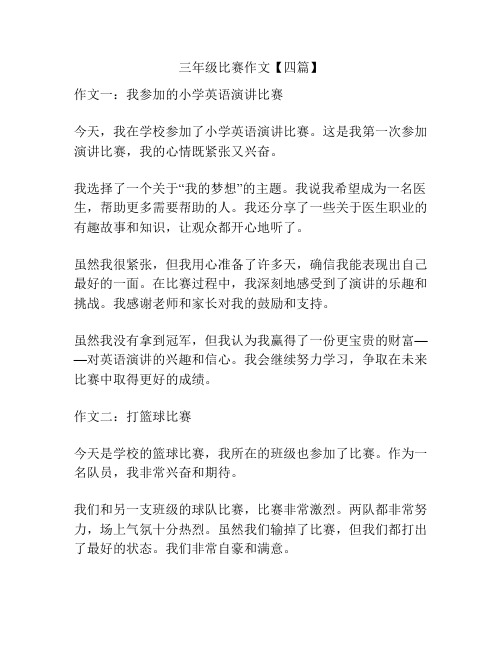 三年级比赛作文【四篇】

作文一：我参加的小学英语演讲比赛

今天，我在学校参加了小学英语演讲比赛。这是我第一次参加演讲比赛，我的心情既紧张又兴奋。

我选择了一个关于“我的梦想”的主题。我说我希望成为一名医生，帮助更多需要帮助的人。我还分享了一些关于医生职业的有趣故事和知识，让观众都开心地听了。

虽然我很紧张，但我用心准备了许多天，确信我能表现出自己最好的一面。在比赛过程中，我深刻地感受到了演讲的乐趣和挑战。我感谢老师和家长对我的鼓励和支持。

虽然我没有拿到冠军，但我认为我赢得了一份更宝贵的财富——对英语演讲的兴趣和信心。我会继续努力学习，争取在未来比赛中取得更好的成绩。

作文二：打篮球比赛

今天是学校的篮球比赛，我所在的班级也参加了比赛。作为一名队员，我非常兴奋和期待。

我们和另一支班级的球队比赛，比赛非常激烈。两队都非常努力，场上气氛十分热烈。虽然我们输掉了比赛，但我们都打出了最好的状态。我们非常自豪和满意。